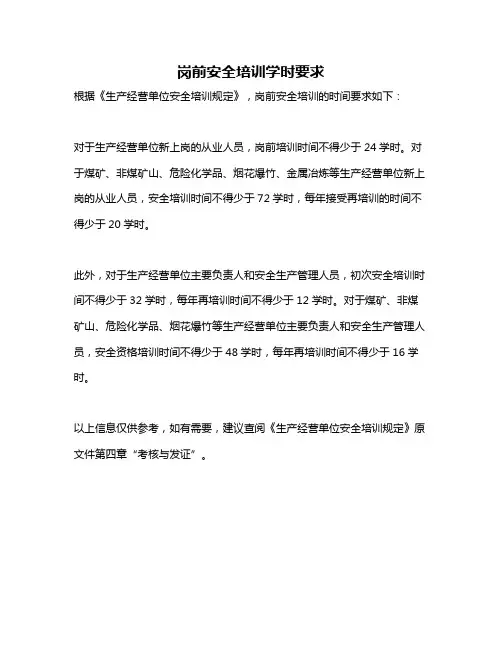 岗前安全培训学时要求

根据《生产经营单位安全培训规定》，岗前安全培训的时间要求如下：

对于生产经营单位新上岗的从业人员，岗前培训时间不得少于 24 学时。对于煤矿、非煤矿山、危险化学品、烟花爆竹、金属冶炼等生产经营单位新上岗的从业人员，安全培训时间不得少于 72 学时，每年接受再培训的时间不得少于 20 学时。

此外，对于生产经营单位主要负责人和安全生产管理人员，初次安全培训时间不得少于 32 学时，每年再培训时间不得少于 12 学时。对于煤矿、非煤矿山、危险化学品、烟花爆竹等生产经营单位主要负责人和安全生产管理人员，安全资格培训时间不得少于 48 学时，每年再培训时间不得少于 16 学时。

以上信息仅供参考，如有需要，建议查阅《生产经营单位安全培训规定》原文件第四章“考核与发证”。